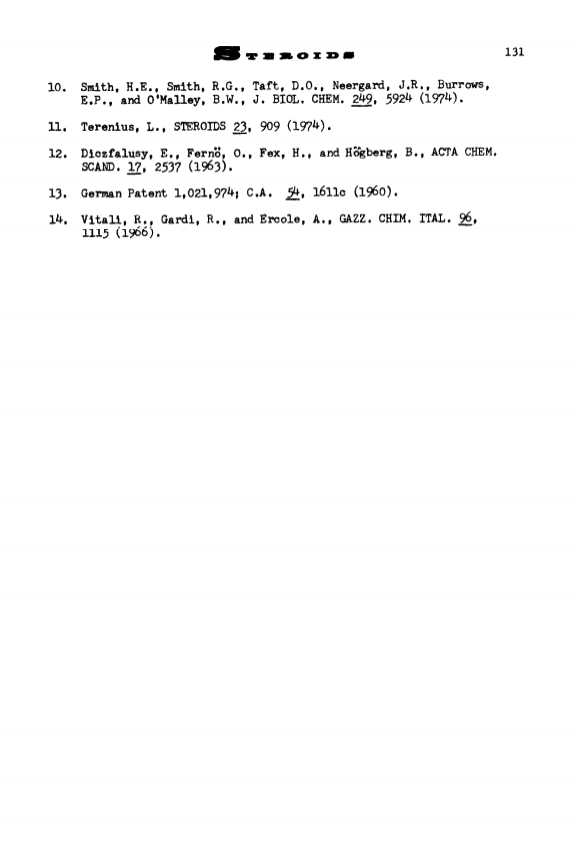 STEROIDS 131

10. Smith, H.E., Smith, R.G., Taft, D.O., Neergard, J.R., Burrows, E.P., and O'Malley, B.W., J. BIOL. CHEM. 249, 5924 (1974).

11. Terenius, L., STEROIDS 23, 909 (1974).

12. Diczfalusy, E., Fernö, O., Fex, H., and Högberg, B., ACTA CHEM. SCAND. 17, 2537 (1963).

13. German Patent 1,021,974; C.A. 54, 1611c (1960).

14. Vitali, R., Gardi, R., and Ercole, A., GAZZ. CHIM. ITAL. 96, 1115 (1966).